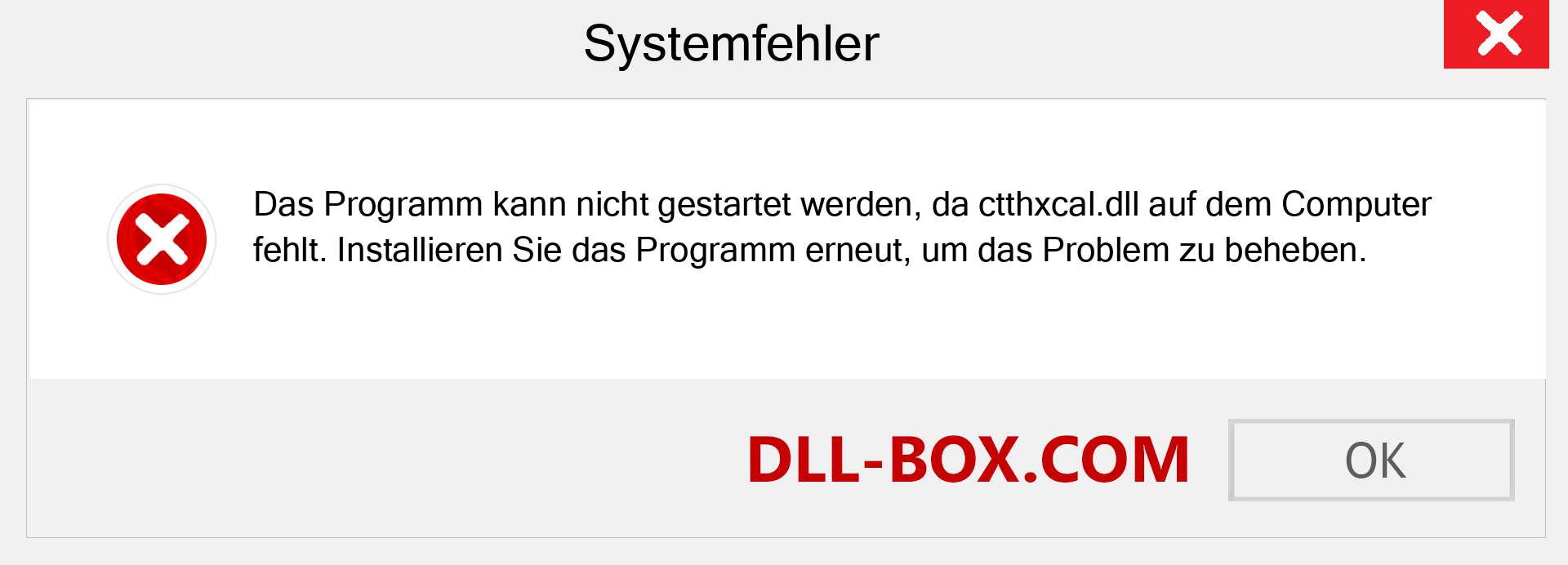 Systemfehler

Das Programm kann nicht gestartet werden, da ctthxcal.dll auf dem Computer fehlt. Installieren Sie das Programm erneut, um das Problem zu beheben.

DLL-BOX.COM

OK